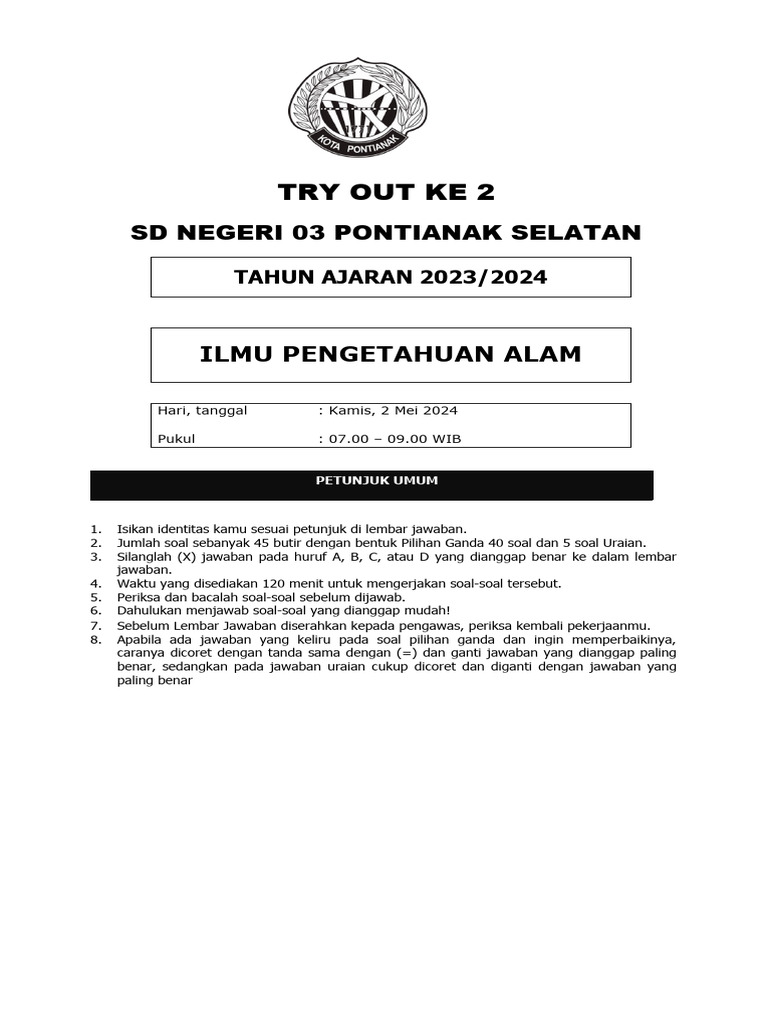 KOTA PONTIANAK

TRY OUT KE 2

SD NEGERI 03 PONTIANAK SELATAN

TAHUN AJARAN 2023/2024

ILMU PENGETAHUAN ALAM

Hari, tanggal : Kamis, 2 Mei 2024

Pukul : 07.00 – 09.00 WIB

PETUNJUK UMUM

1. Isikan identitas kamu sesuai petunjuk di lembar jawaban.
2. Jumlah soal sebanyak 45 butir dengan bentuk Pilihan Ganda 40 soal dan 5 soal Uraian.
3. Silanglah (X) jawaban pada huruf A, B, C, atau D yang dianggap benar ke dalam lembar jawaban.
4. Waktu yang disediakan 120 menit untuk mengerjakan soal-soal tersebut.
5. Periksa dan bacalah soal-soal sebelum dijawab.
6. Dahulukan menjawab soal-soal yang dianggap mudah!
7. Sebelum Lembar Jawaban diserahkan kepada pengawas, periksa kembali pekerjaanmu.
8. Apabila ada jawaban yang keliru pada soal pilihan ganda dan ingin memperbaikinya, caranya dicoret dengan tanda sama dengan (=) dan ganti jawaban yang dianggap paling benar, sedangkan pada jawaban uraian cukup dicoret dan diganti dengan jawaban yang paling benar